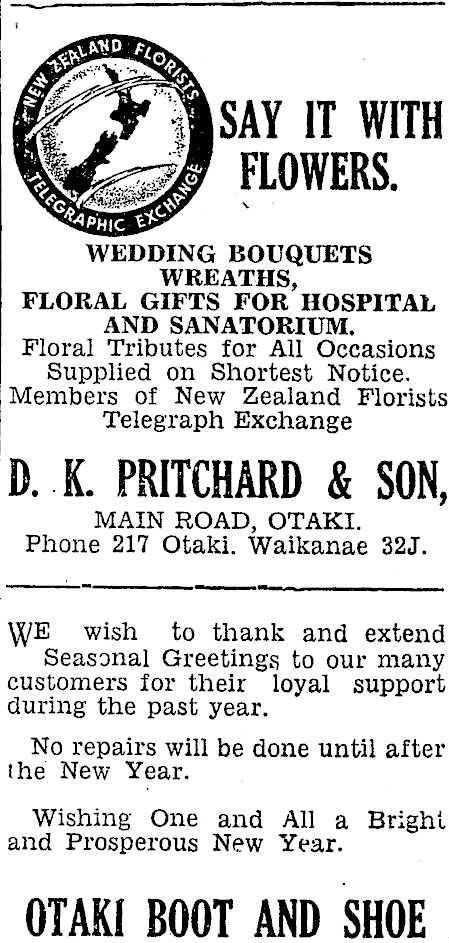 NEW ZEALAND FLORISTS TELEGRAPHIC EXCHANGE

SAY IT WITH FLOWERS.

WEDDING BOUQUETS WREATHS, FLORAL GIFTS FOR HOSPITAL AND SANATORIUM.
Floral Tributes for All Occasions Supplied on Shortest Notice.
Members of New Zealand Florists Telegraph Exchange

D. K. PRITCHARD & SON,
MAIN ROAD, OTAKI.
Phone 217 Otaki. Waikanae 32J.

WE wish to thank and extend Seasonal Greetings to our many customers for their loyal support during the past year.

No repairs will be done until after the New Year.

Wishing One and All a Bright and Prosperous New Year.

OTAKI BOOT AND SHOE